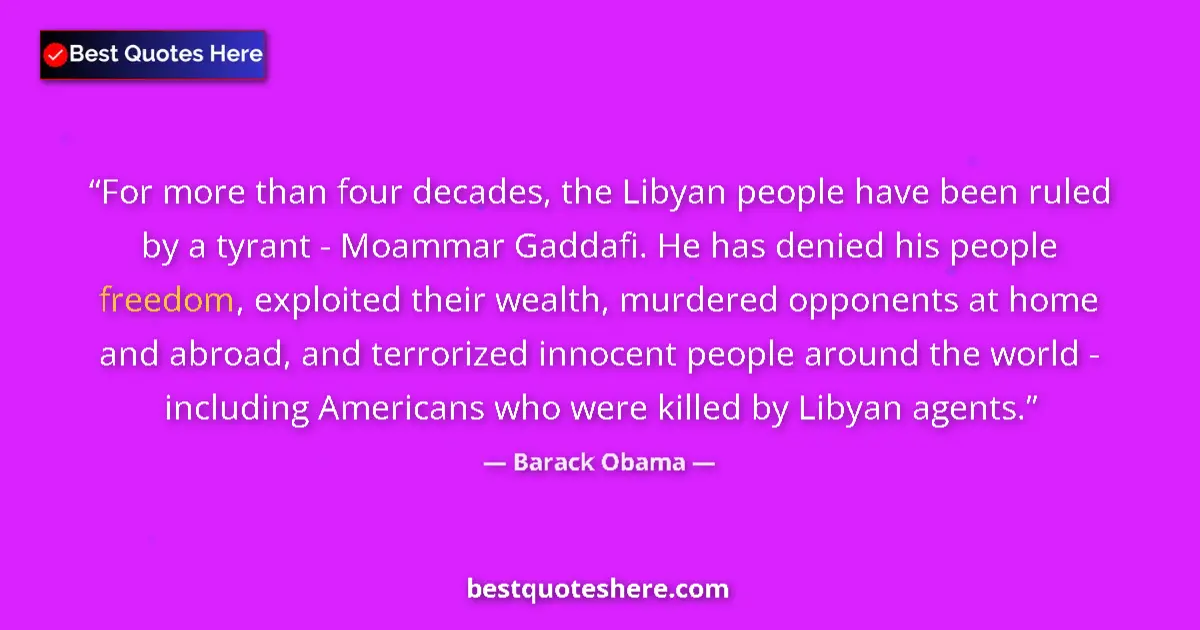 Best Quotes Here

“For more than four decades, the Libyan people have been ruled by a tyrant - Moammar Gaddafi. He has denied his people freedom, exploited their wealth, murdered opponents at home and abroad, and terrorized innocent people around the world - including Americans who were killed by Libyan agents.”

— Barack Obama —

bestquoteshere.com